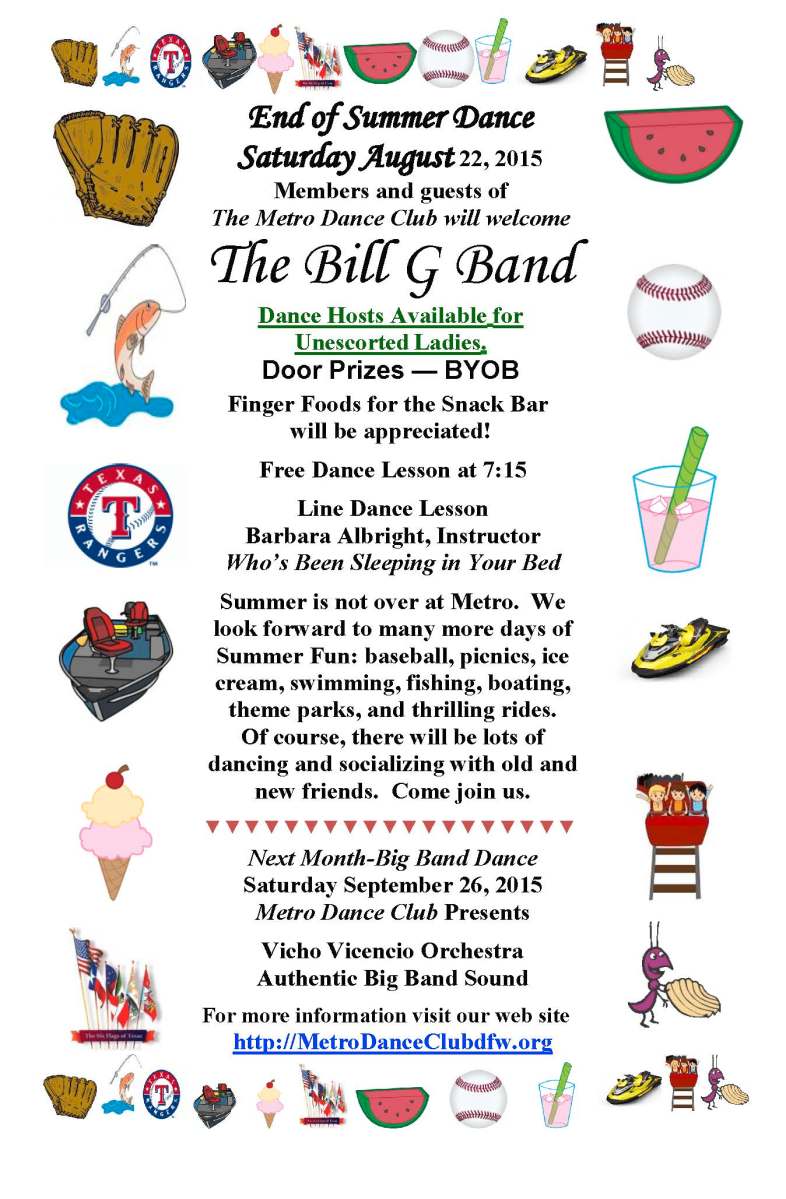 End of Summer Dance
Saturday August 22, 2015
Members and guests of
The Metro Dance Club will welcome

The Bill G Band

Dance Hosts Available for Unescorted Ladies.

Door Prizes — BYOB

Finger Foods for the Snack Bar will be appreciated!

Free Dance Lesson at 7:15

Line Dance Lesson
Barbara Albright, Instructor
Who's Been Sleeping in Your Bed

Summer is not over at Metro. We look forward to many more days of Summer Fun: baseball, picnics, ice cream, swimming, fishing, boating, theme parks, and thrilling rides. Of course, there will be lots of dancing and socializing with old and new friends. Come join us.

Next Month-Big Band Dance
Saturday September 26, 2015
Metro Dance Club Presents

Vicho Vicencio Orchestra
Authentic Big Band Sound

For more information visit our web site
http://MetroDanceClubdfw.org

TEXAS RANGERS
The Six Flags of Texas